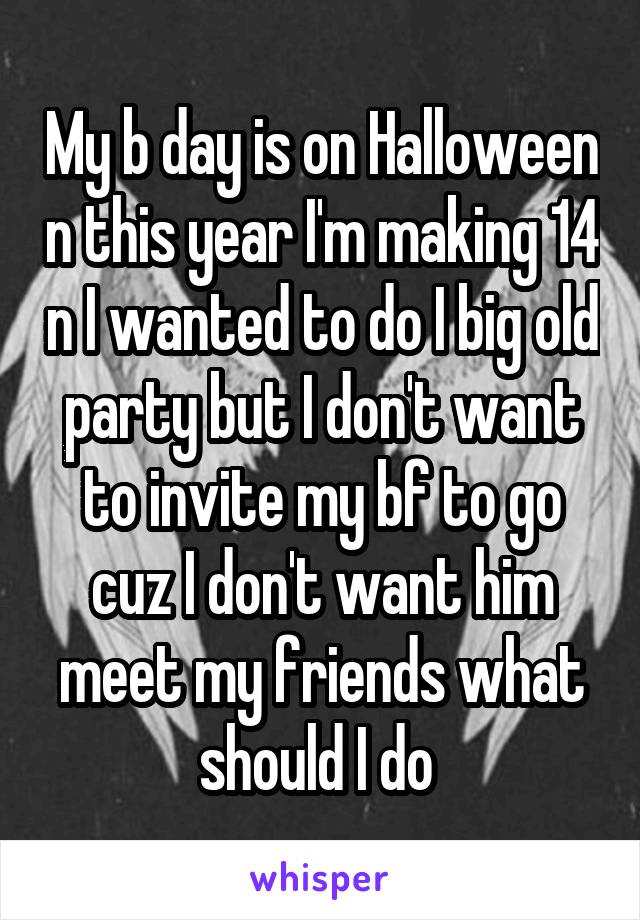 My b day is on Halloween n this year I'm making 14 n I wanted to do I big old party but I don't want to invite my bf to go cuz I don't want him meet my friends what should I do

whisper